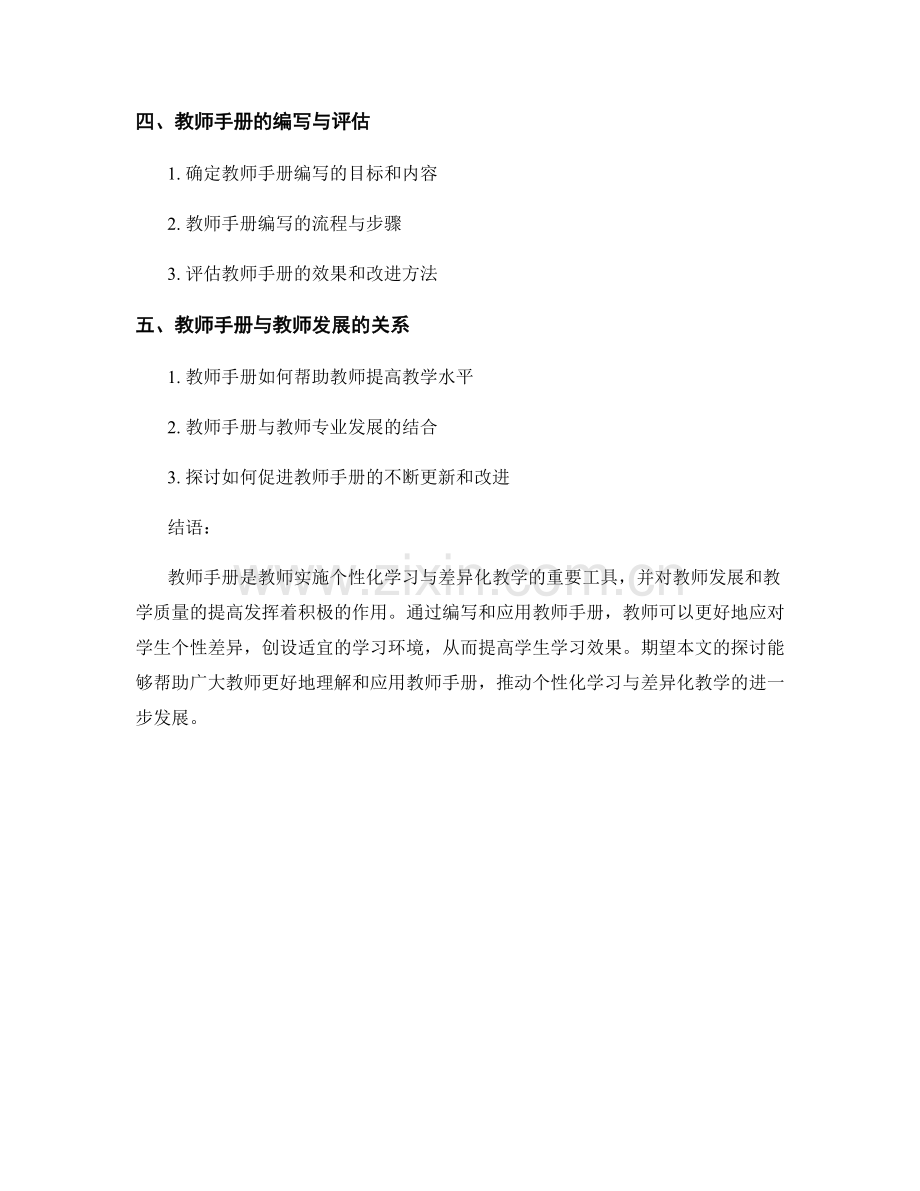 四、教师手册的编写与评估

1. 确定教师手册编写的目标和内容

2. 教师手册编写的流程与步骤

3. 评估教师手册的效果和改进方法

五、教师手册与教师发展的关系

1. 教师手册如何帮助教师提高教学水平

2. 教师手册与教师专业发展的结合

3. 探讨如何促进教师手册的不断更新和改进

结语：

教师手册是教师实施个性化学习与差异化教学的重要工具，并对教师发展和教学质量的提高发挥着积极的作用。通过编写和应用教师手册，教师可以更好地应对学生个性差异，创设适宜的学习环境，从而提高学生学习效果。期望本文的探讨能够帮助广大教师更好地理解和应用教师手册，推动个性化学习与差异化教学的进一步发展。

www.zixin.com.cn